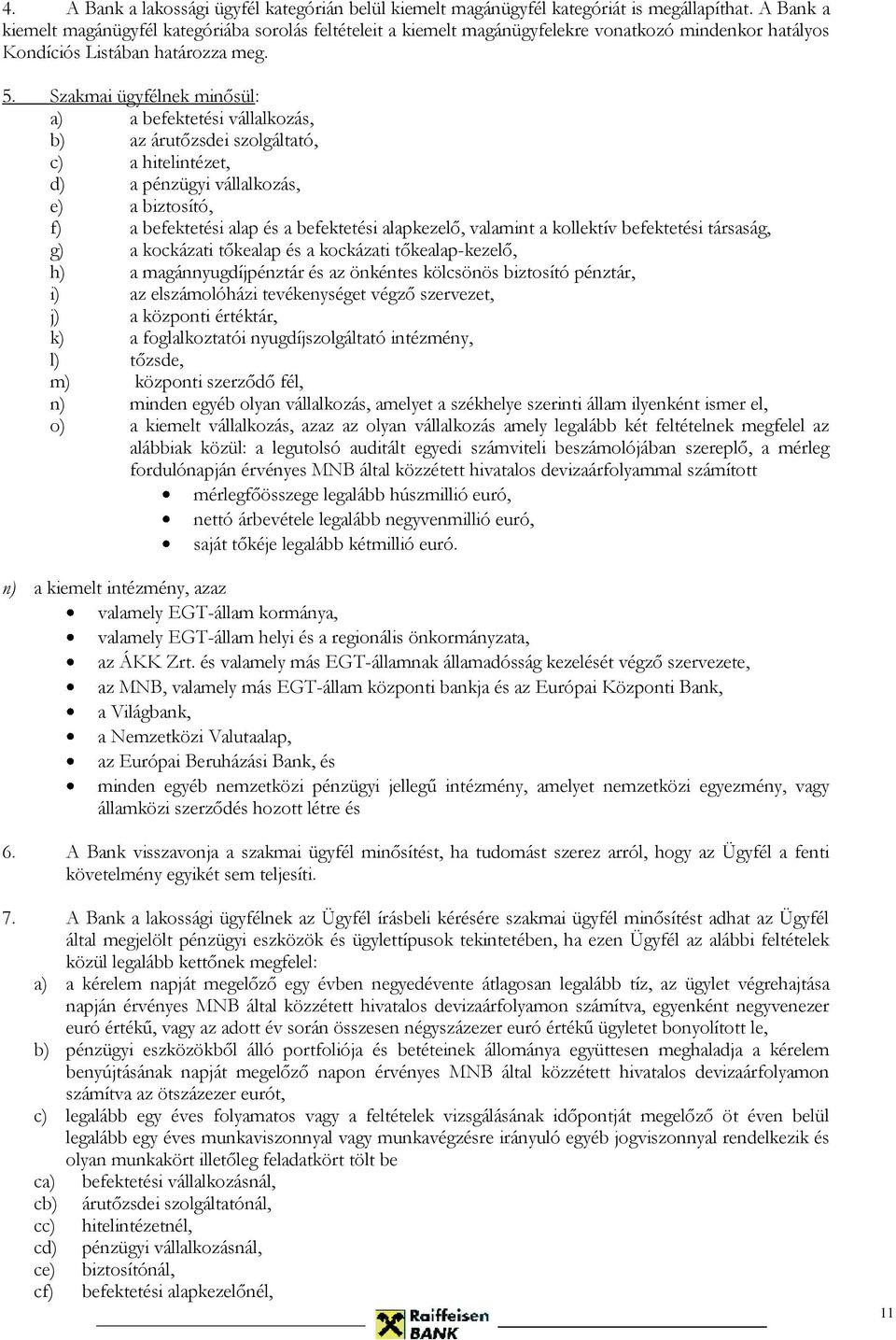 4. A Bank a lakossági ügyfél kategórián belül kiemelt magánügyfél kategóriát is megállapíthat. A Bank a kiemelt magánügyfél kategóriába sorolás feltételeit a kiemelt magánügyfelekre vonatkozó mindenkor hatályos Kondíciós Listában határozza meg.

5. Szakmai ügyfélnek minősül:
a) a befektetési vállalkozás,
b) az árutőzsdei szolgáltató,
c) a hitelintézet,
d) a pénzügyi vállalkozás,
e) a biztosító,
f) a befektetési alap és a befektetési alapkezelő, valamint a kollektív befektetési társaság,
g) a kockázati tőkealap és a kockázati tőkealap-kezelő,
h) a magánnyugdíjpénztár és az önkéntes kölcsönös biztosító pénztár,
i) az elszámolóházi tevékenységet végző szervezet,
j) a központi értéktár,
k) a foglalkoztatói nyugdíjszolgáltató intézmény,
l) tőzsde,
m) központi szerződő fél,
n) minden egyéb olyan vállalkozás, amelyet a székhelye szerinti állam ilyenként ismer el,
o) a kiemelt vállalkozás, azaz az olyan vállalkozás amely legalább két feltételnek megfelel az alábbiak közül: a legutolsó auditált egyedi számviteli beszámolójában szereplő, a mérleg fordulónapján érvényes MNB által közzétett hivatalos devizaárfolyammal számított
• mérlegfőösszege legalább húszmillió euró,
• nettó árbevétele legalább negyvenmillió euró,
• saját tőkéje legalább kétmillió euró.

n) a kiemelt intézmény, azaz
• valamely EGT-állam kormánya,
• valamely EGT-állam helyi és a regionális önkormányzata,
• az ÁKK Zrt. és valamely más EGT-államnak államadósság kezelését végző szervezete,
• az MNB, valamely más EGT-állam központi bankja és az Európai Központi Bank,
• a Világbank,
• a Nemzetközi Valutaalap,
• az Európai Beruházási Bank, és
• minden egyéb nemzetközi pénzügyi jellegű intézmény, amelyet nemzetközi egyezmény, vagy államközi szerződés hozott létre és

6. A Bank visszavonja a szakmai ügyfél minősítést, ha tudomást szerez arról, hogy az Ügyfél a fenti követelmény egyikét sem teljesíti.

7. A Bank a lakossági ügyfélnek az Ügyfél írásbeli kérésére szakmai ügyfél minősítést adhat az Ügyfél által megjelölt pénzügyi eszközök és ügylettípusok tekintetében, ha ezen Ügyfél az alábbi feltételek közül legalább kettőnek megfelel:
a) a kérelem napját megelőző egy évben negyedévente átlagosan legalább tíz, az ügylet végrehajtása napján érvényes MNB által közzétett hivatalos devizaárfolyamon számítva, egyenként negyvenezer euró értékű, vagy az adott év során összesen négyszázezer euró értékű ügyletet bonyolított le,
b) pénzügyi eszközökből álló portfoliója és betéteinek állománya együttesen meghaladja a kérelem benyújtásának napját megelőző napon érvényes MNB által közzétett hivatalos devizaárfolyamon számítva az ötszázezer eurót,
c) legalább egy éves folyamatos vagy a feltételek vizsgálásának időpontját megelőző öt éven belül legalább egy éves munkaviszonnyal vagy munkavégzésre irányuló egyéb jogviszonnyal rendelkezik és olyan munkakört illetőleg feladatkört tölt be
ca) befektetési vállalkozásnál,
cb) árutőzsdei szolgáltatónál,
cc) hitelintézetnél,
cd) pénzügyi vállalkozásnál,
ce) biztosítónál,
cf) befektetési alapkezelőnél,

Raiffeisen BANK

11